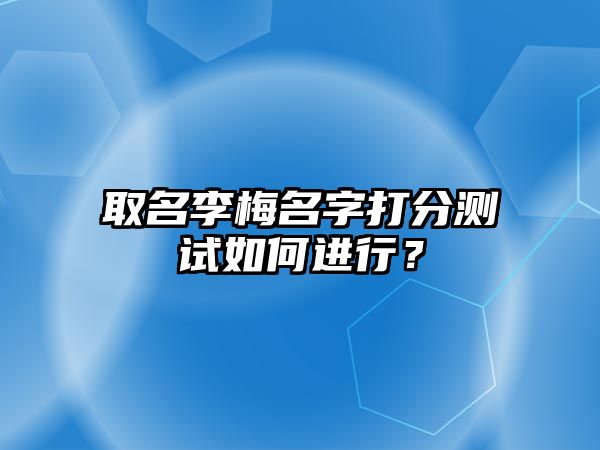 取名李梅名字打分测试如何进行？